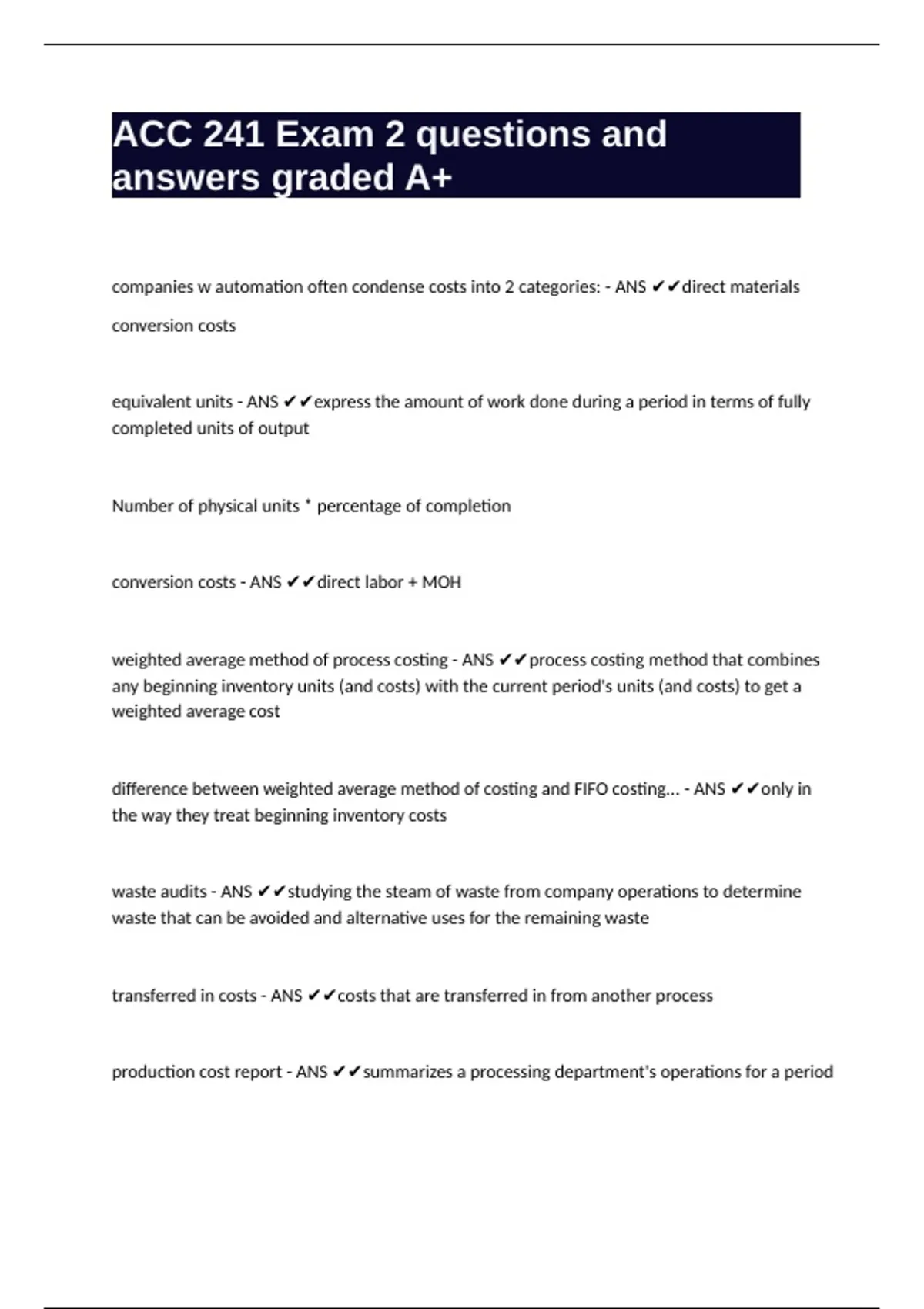 ACC 241 Exam 2 questions and answers graded A+

companies w automation often condense costs into 2 categories: - ANS ✔✔direct materials

conversion costs

equivalent units - ANS ✔✔express the amount of work done during a period in terms of fully completed units of output

Number of physical units * percentage of completion

conversion costs - ANS ✔✔direct labor + MOH

weighted average method of process costing - ANS ✔✔process costing method that combines any beginning inventory units (and costs) with the current period's units (and costs) to get a weighted average cost

difference between weighted average method of costing and FIFO costing... - ANS ✔✔only in the way they treat beginning inventory costs

waste audits - ANS ✔✔studying the steam of waste from company operations to determine waste that can be avoided and alternative uses for the remaining waste

transferred in costs - ANS ✔✔costs that are transferred in from another process

production cost report - ANS ✔✔summarizes a processing department's operations for a period